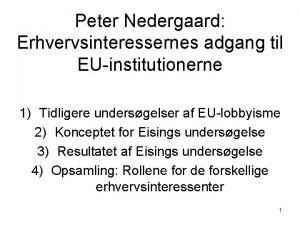 Peter Nedergaard: Erhvervsinteressernes adgang til EU-institutionerne

1) Tidligere undersøgelser af EU-lobbyisme
2) Konceptet for Eisings undersøgelse
3) Resultatet af Eisings undersøgelse
4) Opsamling: Rollene for de forskellige erhvervsinteressenter

1